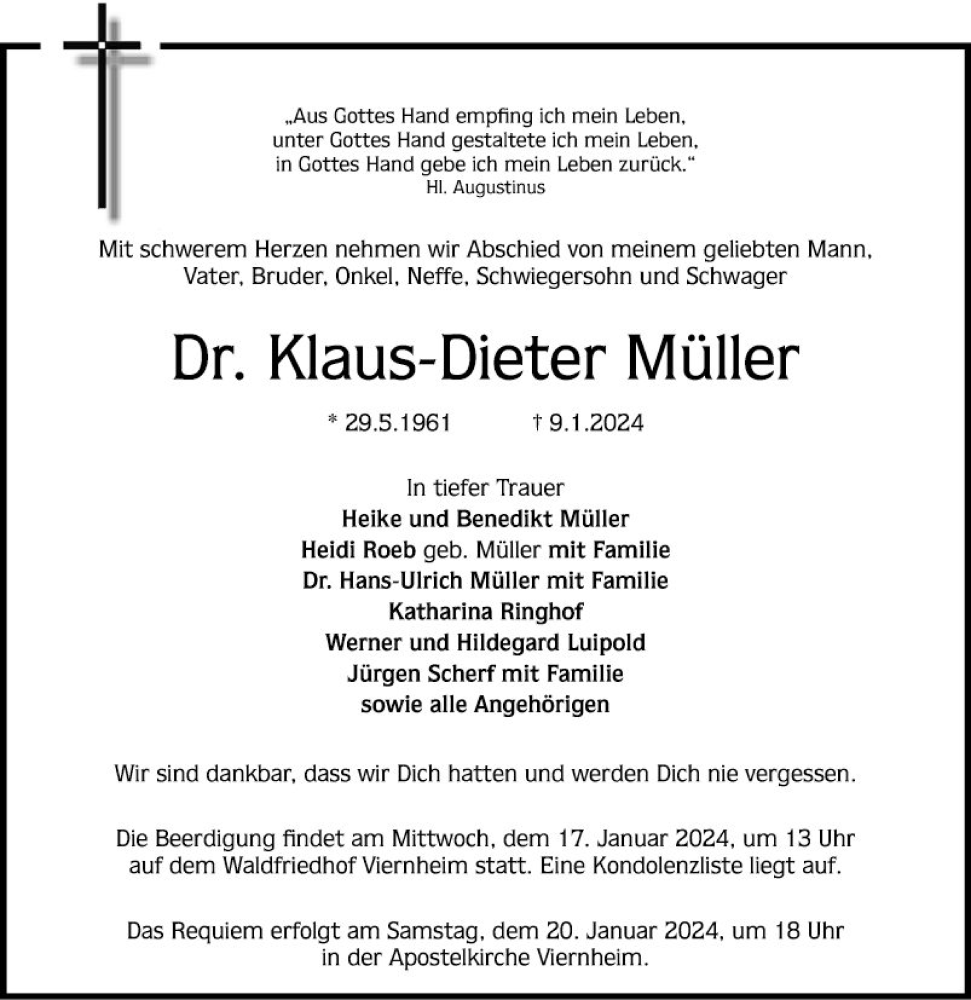 „Aus Gottes Hand empfing ich mein Leben,
unter Gottes Hand gestaltete ich mein Leben,
in Gottes Hand gebe ich mein Leben zurück."
Hl. Augustinus

Mit schwerem Herzen nehmen wir Abschied von meinem geliebten Mann, Vater, Bruder, Onkel, Neffe, Schwiegersohn und Schwager

Dr. Klaus-Dieter Müller

* 29.5.1961 † 9.1.2024

In tiefer Trauer
Heike und Benedikt Müller
Heidi Roeb geb. Müller mit Familie
Dr. Hans-Ulrich Müller mit Familie
Katharina Ringhof
Werner und Hildegard Luipold
Jürgen Scherf mit Familie
sowie alle Angehörigen

Wir sind dankbar, dass wir Dich hatten und werden Dich nie vergessen.

Die Beerdigung findet am Mittwoch, dem 17. Januar 2024, um 13 Uhr auf dem Waldfriedhof Viernheim statt. Eine Kondolenzliste liegt auf.

Das Requiem erfolgt am Samstag, dem 20. Januar 2024, um 18 Uhr in der Apostelkirche Viernheim.